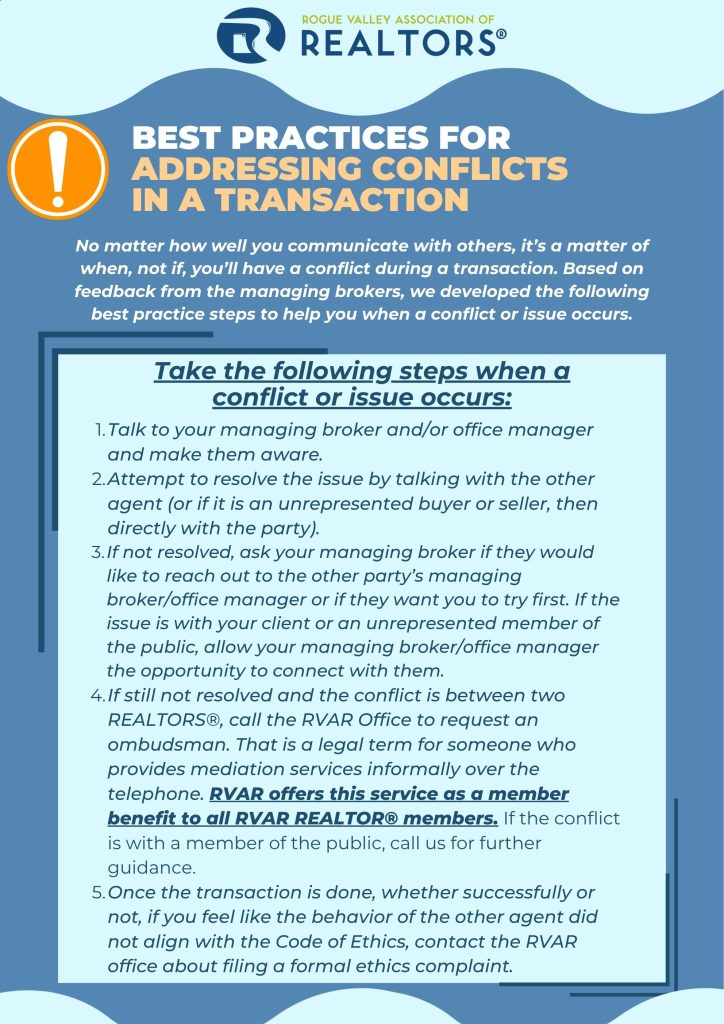 ROGUE VALLEY ASSOCIATION OF
REALTORS®

BEST PRACTICES FOR ADDRESSING CONFLICTS IN A TRANSACTION

No matter how well you communicate with others, it's a matter of when, not if, you'll have a conflict during a transaction. Based on feedback from the managing brokers, we developed the following best practice steps to help you when a conflict or issue occurs.

Take the following steps when a conflict or issue occurs:

1. Talk to your managing broker and/or office manager and make them aware.
2. Attempt to resolve the issue by talking with the other agent (or if it is an unrepresented buyer or seller, then directly with the party).
3. If not resolved, ask your managing broker if they would like to reach out to the other party's managing broker/office manager or if they want you to try first. If the issue is with your client or an unrepresented member of the public, allow your managing broker/office manager the opportunity to connect with them.
4. If still not resolved and the conflict is between two REALTORS®, call the RVAR Office to request an ombudsman. That is a legal term for someone who provides mediation services informally over the telephone. RVAR offers this service as a member benefit to all RVAR REALTOR® members. If the conflict is with a member of the public, call us for further guidance.
5. Once the transaction is done, whether successfully or not, if you feel like the behavior of the other agent did not align with the Code of Ethics, contact the RVAR office about filing a formal ethics complaint.